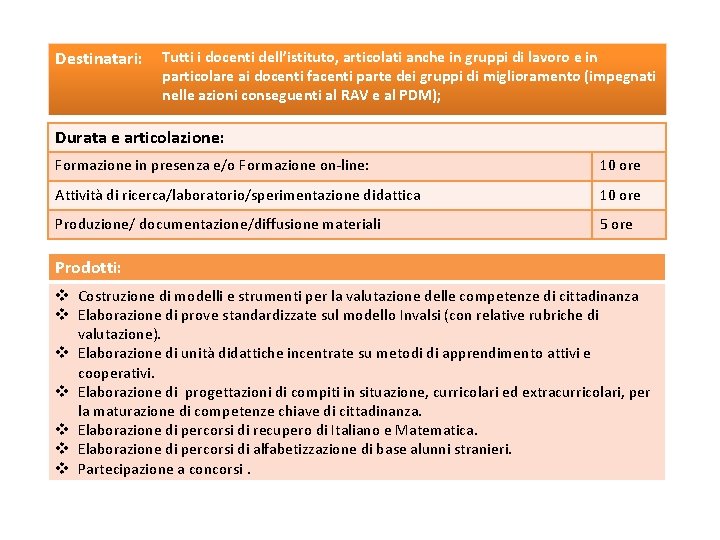 Destinatari: Tutti i docenti dell'istituto, articolati anche in gruppi di lavoro e in particolare ai docenti facenti parte dei gruppi di miglioramento (impegnati nelle azioni conseguenti al RAV e al PDM);

| Durata e articolazione: | |
|---|---|
| Formazione in presenza e/o Formazione on-line: | 10 ore |
| Attività di ricerca/laboratorio/sperimentazione didattica | 10 ore |
| Produzione/ documentazione/diffusione materiali | 5 ore |

Prodotti:

❖ Costruzione di modelli e strumenti per la valutazione delle competenze di cittadinanza
❖ Elaborazione di prove standardizzate sul modello Invalsi (con relative rubriche di valutazione).
❖ Elaborazione di unità didattiche incentrate su metodi di apprendimento attivi e cooperativi.
❖ Elaborazione di progettazioni di compiti in situazione, curricolari ed extracurricolari, per la maturazione di competenze chiave di cittadinanza.
❖ Elaborazione di percorsi di recupero di Italiano e Matematica.
❖ Elaborazione di percorsi di alfabetizzazione di base alunni stranieri.
❖ Partecipazione a concorsi .